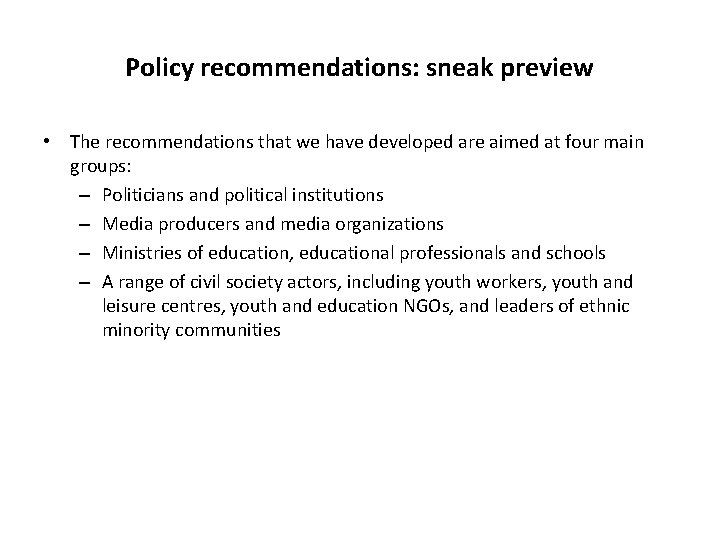 Policy recommendations: sneak preview

• The recommendations that we have developed are aimed at four main groups:
– Politicians and political institutions
– Media producers and media organizations
– Ministries of education, educational professionals and schools
– A range of civil society actors, including youth workers, youth and leisure centres, youth and education NGOs, and leaders of ethnic minority communities